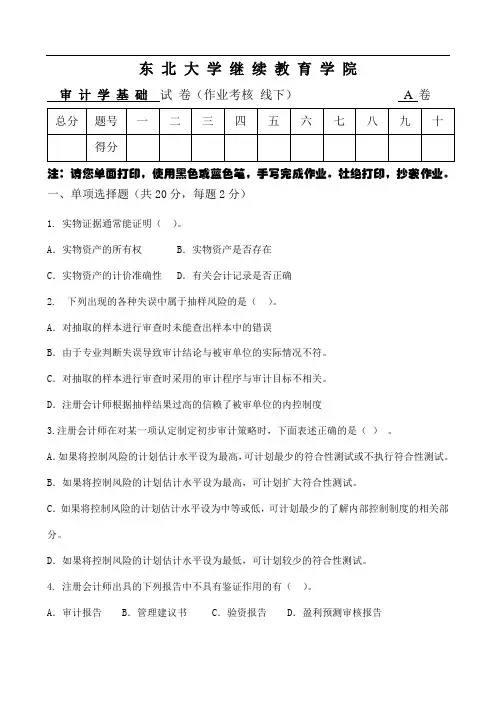 东 北 大 学 继 续 教 育 学 院

审 计 学 基 础 试 卷（作业考核 线下） A 卷

| 总分 | 题号 | 一 | 二 | 三 | 四 | 五 | 六 | 七 | 八 | 九 | 十 |
|---|---|---|---|---|---|---|---|---|---|---|---|
| | 得分 | | | | | | | | | | |

注：请您单面打印，使用黑色或蓝色笔，手写完成作业。杜绝打印，抄袭作业。

一、单项选择题（共 20 分，每题 2 分）

1. 实物证据通常能证明（ ）。

A. 实物资产的所有权 B. 实物资产是否存在

C. 实物资产的计价准确性 D. 有关会计记录是否正确

2. 下列出现的各种失误中属于抽样风险的是（ ）。

A. 对抽取的样本进行审查时未能查出样本中的错误

B. 由于专业判断失误导致审计结论与被审单位的实际情况不符。

C. 对抽取的样本进行审查时采用的审计程序与审计目标不相关。

D. 注册会计师根据抽样结果过高的信赖了被审单位的内控制度

3.注册会计师在对某一项认定制定初步审计策略时，下面表述正确的是（ ）。

A.如果将控制风险的计划估计水平设为最高，可计划最少的符合性测试或不执行符合性测试。

B. 如果将控制风险的计划估计水平设为最高，可计划扩大符合性测试。

C. 如果将控制风险的计划估计水平设为中等或低，可计划最少的了解内部控制制度的相关部分。

D. 如果将控制风险的计划估计水平设为最低，可计划较少的符合性测试。

4. 注册会计师出具的下列报告中不具有鉴证作用的有（ ）。

A. 审计报告 B. 管理建议书 C. 验资报告 D. 盈利预测审核报告